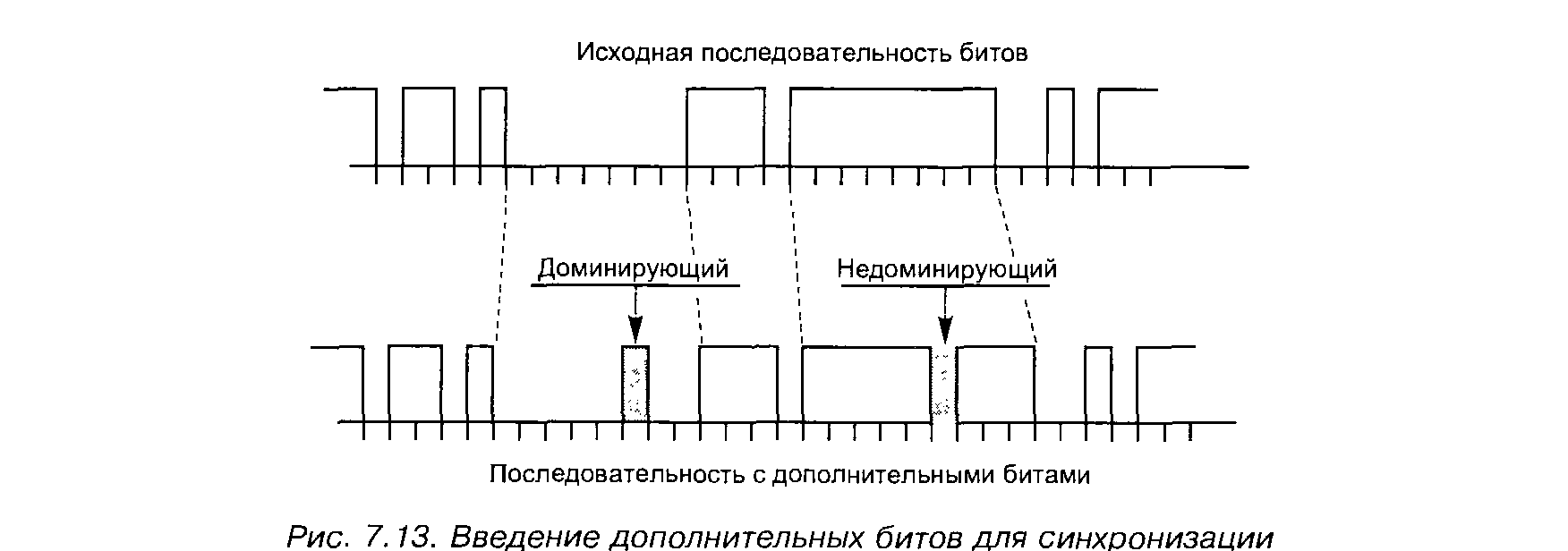 Исходная последовательность битов

Доминирующий

Недоминирующий

Последовательность с дополнительными битами

Рис. 7.13. Введение дополнительных битов для синхронизации